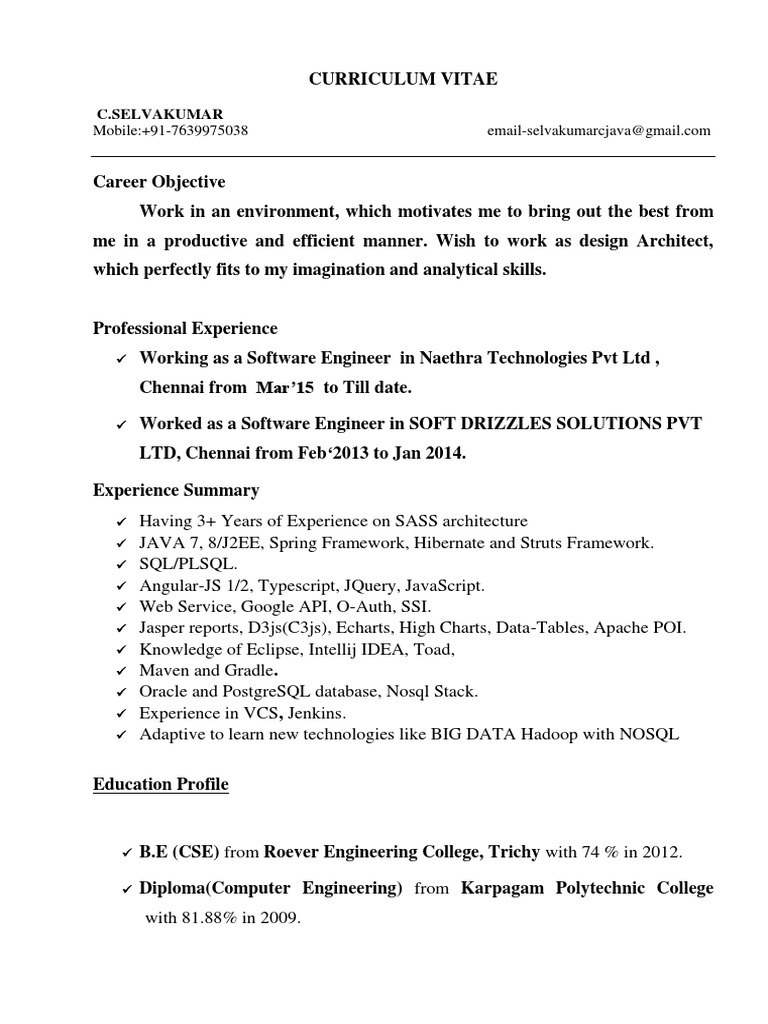 CURRICULUM VITAE

C.SELVAKUMAR
Mobile:+91-7639975038 email-selvakumarcjava@gmail.com

Career Objective

Work in an environment, which motivates me to bring out the best from me in a productive and efficient manner. Wish to work as design Architect, which perfectly fits to my imagination and analytical skills.

Professional Experience

✓ Working as a Software Engineer in Naethra Technologies Pvt Ltd , Chennai from Mar'15 to Till date.

✓ Worked as a Software Engineer in SOFT DRIZZLES SOLUTIONS PVT LTD, Chennai from Feb'2013 to Jan 2014.

Experience Summary

✓ Having 3+ Years of Experience on SASS architecture
✓ JAVA 7, 8/J2EE, Spring Framework, Hibernate and Struts Framework.
✓ SQL/PLSQL.
✓ Angular-JS 1/2, Typescript, JQuery, JavaScript.
✓ Web Service, Google API, O-Auth, SSI.
✓ Jasper reports, D3js(C3js), Echarts, High Charts, Data-Tables, Apache POI.
✓ Knowledge of Eclipse, Intellij IDEA, Toad,
✓ Maven and Gradle.
✓ Oracle and PostgreSQL database, Nosql Stack.
✓ Experience in VCS, Jenkins.
✓ Adaptive to learn new technologies like BIG DATA Hadoop with NOSQL

Education Profile

✓ B.E (CSE) from Roever Engineering College, Trichy with 74 % in 2012.

✓ Diploma(Computer Engineering) from Karpagam Polytechnic College with 81.88% in 2009.